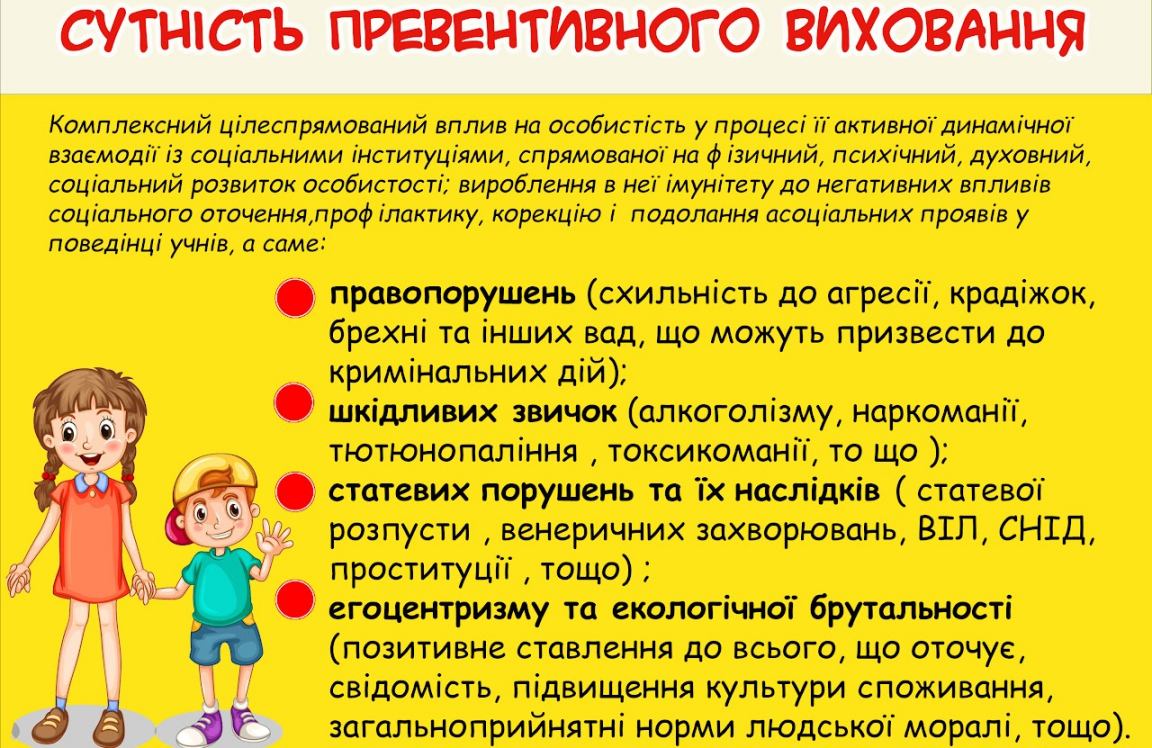 СУТНІСТЬ ПРЕВЕНТИВНОГО ВИХОВАННЯ

Комплексний цілеспрямований вплив на особистість у процесі її активної динамічної взаємодії із соціальними інституціями, спрямованої на ф ізичний, психічний, духовний, соціальний розвиток особистості; вироблення в неї імунітету до негативних впливів соціального оточення,проф ілактику, корекцію і подолання асоціальних проявів у поведінці учнів, а саме:

правопорушень (схильність до агресії, крадіжок, брехні та інших вад, що можуть призвести до кримінальних дій);

шкідливих звичок (алкоголізму, наркоманії, тютюнопаління , токсикоманії, то що );

статевих порушень та їх наслідків ( статевої розпусти , венеричних захворювань, ВІЛ, СНІД, проституції , тощо) ;

егоцентризму та екологічної брутальності (позитивне ставлення до всього, що оточує, свідомість, підвищення культури споживання, загальноприйнятні норми людської моралі, тощо).